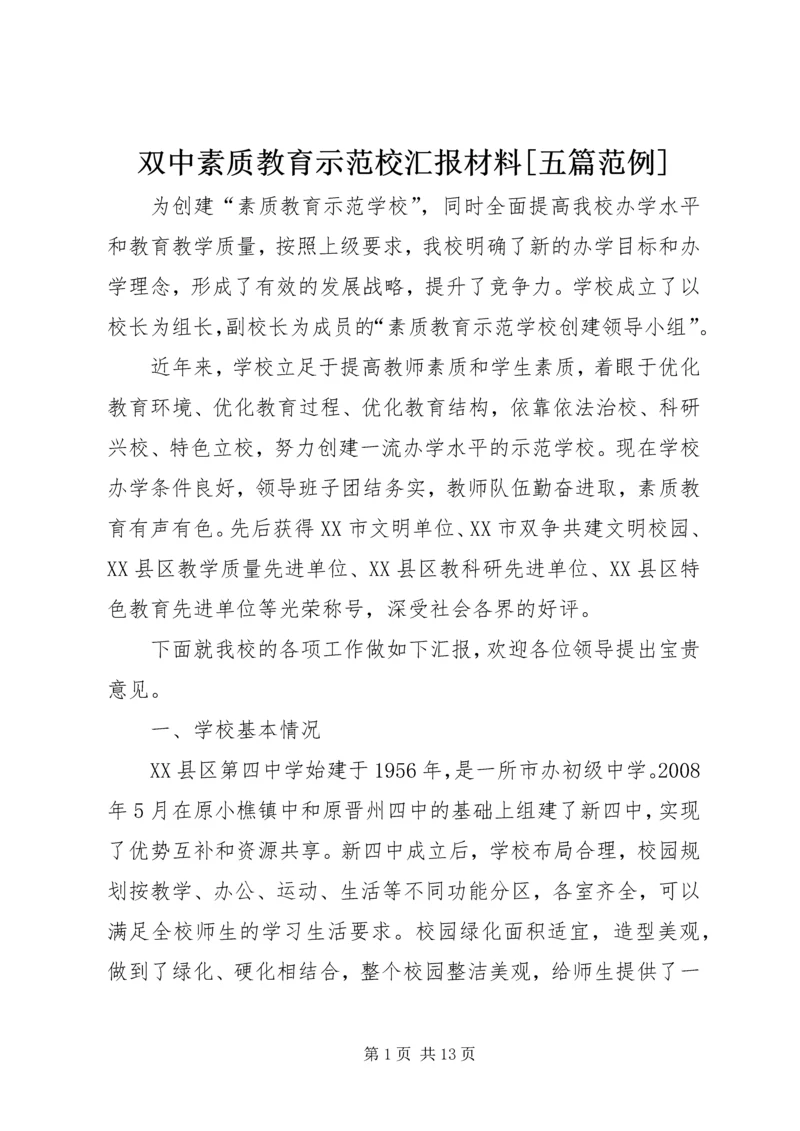 双中素质教育示范校汇报材料[五篇范例]

为创建“素质教育示范学校”，同时全面提高我校办学水平和教育教学质量，按照上级要求，我校明确了新的办学目标和办学理念，形成了有效的发展战略，提升了竞争力。学校成立了以校长为组长，副校长为成员的“素质教育示范学校创建领导小组”。

近年来，学校立足于提高教师素质和学生素质，着眼于优化教育环境、优化教育过程、优化教育结构，依靠依法治校、科研兴校、特色立校，努力创建一流办学水平的示范学校。现在学校办学条件良好，领导班子团结务实，教师队伍勤奋进取，素质教育有声有色。先后获得XX市文明单位、XX市双争共建文明校园、XX县区教学质量先进单位、XX县区教科研先进单位、XX县区特色教育先进单位等光荣称号，深受社会各界的好评。

下面就我校的各项工作做如下汇报，欢迎各位领导提出宝贵意见。

一、学校基本情况

XX县区第四中学始建于1956年，是一所市办初级中学。2008年5月在原小樵镇中和原晋州四中的基础上组建了新四中，实现了优势互补和资源共享。新四中成立后，学校布局合理，校园规划按教学、办公、运动、生活等不同功能分区，各室齐全，可以满足全校师生的学习生活要求。校园绿化面积适宜，造型美观，做到了绿化、硬化相结合，整个校园整洁美观，给师生提供了一

第1页 共13页